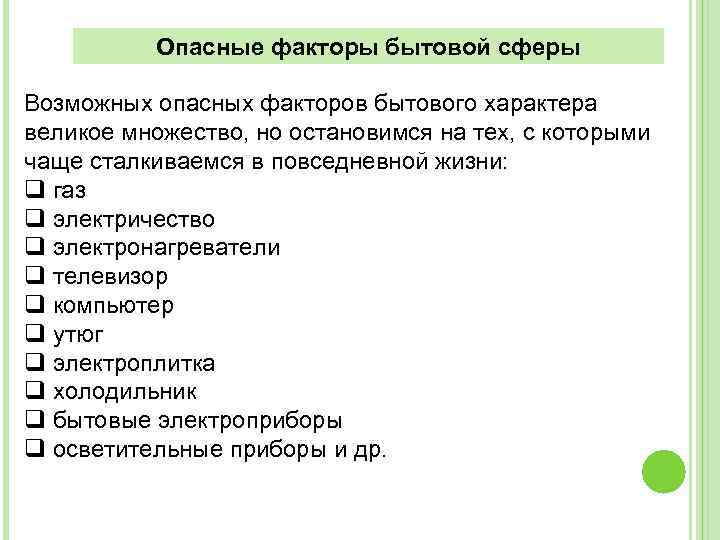 Опасные факторы бытовой сферы

Возможных опасных факторов бытового характера великое множество, но остановимся на тех, с которыми чаще сталкиваемся в повседневной жизни:
❑ газ
❑ электричество
❑ электронагреватели
❑ телевизор
❑ компьютер
❑ утюг
❑ электроплитка
❑ холодильник
❑ бытовые электроприборы
❑ осветительные приборы и др.